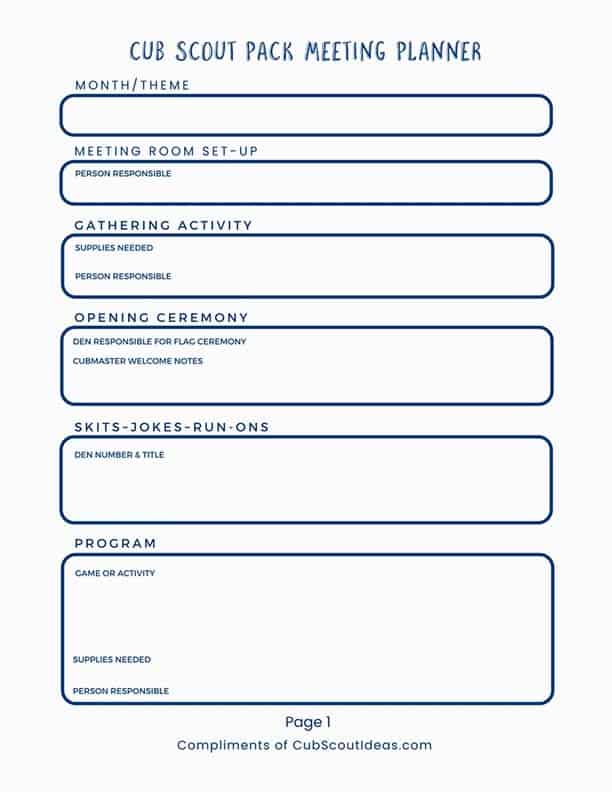 CUB SCOUT PACK MEETING PLANNER

MONTH/THEME

MEETING ROOM SET-UP

PERSON RESPONSIBLE

GATHERING ACTIVITY

SUPPLIES NEEDED

PERSON RESPONSIBLE

OPENING CEREMONY

DEN RESPONSIBLE FOR FLAG CEREMONY

CUBMASTER WELCOME NOTES

SKITS-JOKES-RUN-ONS

DEN NUMBER & TITLE

PROGRAM

GAME OR ACTIVITY

SUPPLIES NEEDED

PERSON RESPONSIBLE

Page 1

Compliments of CubScoutIdeas.com